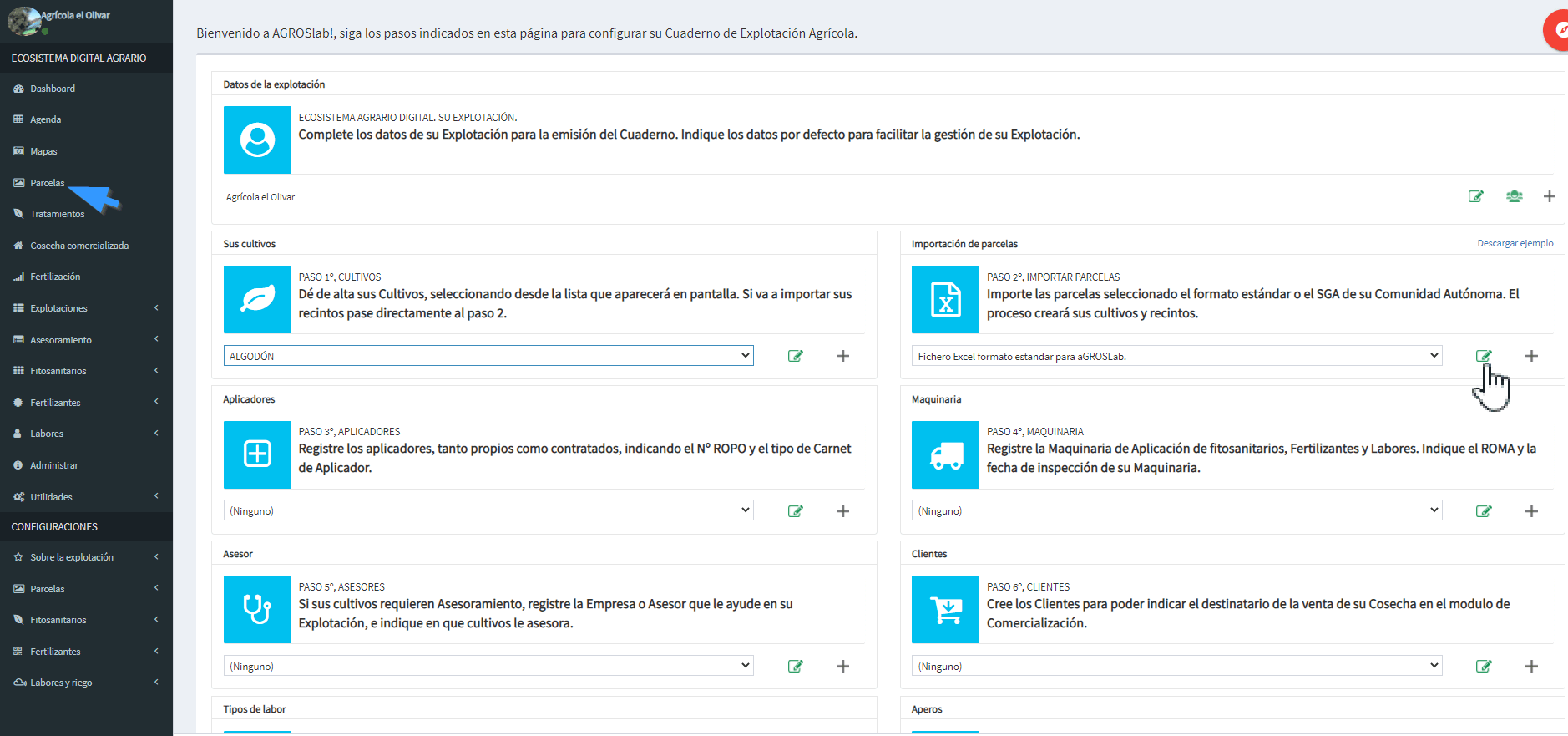 Agrícola el Olivar

ECOSISTEMA DIGITAL AGRARIO

Dashboard

Agenda

Mapas

Parcelas

Tratamientos

Cosecha comercializada

Fertilización

Explotaciones

Asesoramiento

Fitosanitarios

Fertilizantes

Labores

Administrar

Utilidades

CONFIGURACIONES

Sobre la explotación

Parcelas

Fitosanitarios

Fertilizantes

Labores y riego

Bienvenido a AGROSlab!, siga los pasos indicados en esta página para configurar su Cuaderno de Explotación Agrícola.

Datos de la explotación

ECOSISTEMA AGRARIO DIGITAL. SU EXPLOTACIÓN.
Complete los datos de su Explotación para la emisión del Cuaderno. Indique los datos por defecto para facilitar la gestión de su Explotación.

Agrícola el Olivar

Sus cultivos

PASO 1º, CULTIVOS
Dé de alta sus Cultivos, seleccionando desde la lista que aparecerá en pantalla. Si va a importar sus recintos pase directamente al paso 2.

ALGODÓN

Importación de parcelas

Descargar ejemplo

PASO 2º, IMPORTAR PARCELAS
Importe las parcelas seleccionado el formato estándar o el SGA de su Comunidad Autónoma. El proceso creará sus cultivos y recintos.

Fichero Excel formato estandar para aGROSLab.

Aplicadores

PASO 3º, APLICADORES
Registre los aplicadores, tanto propios como contratados, indicando el Nº ROPO y el tipo de Carnet de Aplicador.

(Ninguno)

Maquinaria

PASO 4º, MAQUINARIA
Registre la Maquinaria de Aplicación de fitosanitarios, Fertilizantes y Labores. Indique el ROMA y la fecha de inspección de su Maquinaria.

(Ninguno)

Asesor

PASO 5º, ASESORES
Si sus cultivos requieren Asesoramiento, registre la Empresa o Asesor que le ayude en su Explotación, e indique en que cultivos le asesora.

(Ninguno)

Clientes

PASO 6º, CLIENTES
Cree los Clientes para poder indicar el destinatario de la venta de su Cosecha en el modulo de Comercialización.

(Ninguno)

Tipos de labor

Aperos